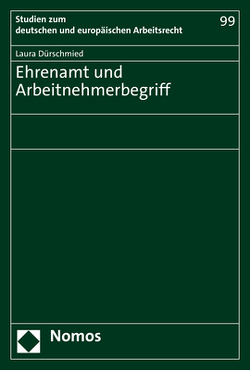 Studien zum
deutschen und europäischen Arbeitsrecht

99

Laura Dürschmied

Ehrenamt und Arbeitnehmerbegriff

Nomos